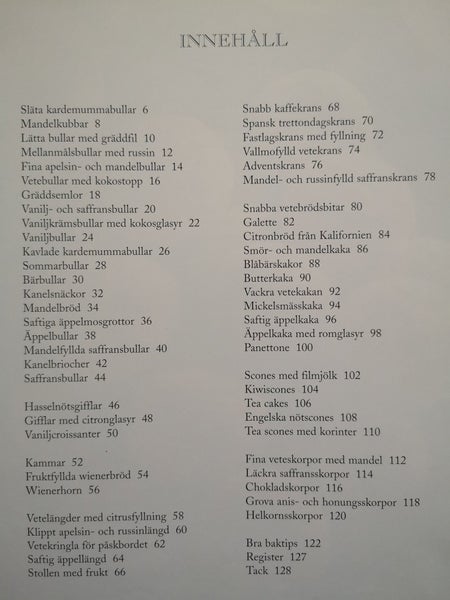 INNEHÅLL

Släta kardemummabullar 6
Mandelkubbar 8
Lätta bullar med gräddfil 10
Mellanmålsbullar med russin 12
Fina apelsin- och mandelbullar 14
Vetebullar med kokostopp 16
Gräddsemlor 18
Vanilj- och saffransbullar 20
Vaniljkrämsbullar med kokosglasyr 22
Vaniljbullar 24
Kavlade kardemummabullar 26
Sommarbullar 28
Bärbullar 30
Kanelsnäckor 32
Mandelbröd 34
Saftiga äppelmosgrottor 36
Äppelbullar 38
Mandelfyllda saffransbullar 40
Kanelbriocher 42
Saffransbullar 44

Hasselnötsgifflar 46
Gifflar med citronglasyr 48
Vaniljcroissanter 50

Kammar 52
Fruktfyllda wienerbröd 54
Wienerhorn 56

Vetelängder med citrusfyllning 58
Klippt apelsin- och russinlängd 60
Vetekringla för påskbordet 62
Saftig äppellängd 64
Stollen med frukt 66

Snabb kaffekrans 68
Spansk trettondagskrans 70
Fastlagskrans med fyllning 72
Vallmofylld vetekrans 74
Adventskrans 76
Mandel- och russinfylld saffranskrans 78

Snabba vetebrödsbitar 80
Galette 82
Citronbröd från Kalifornien 84
Smör- och mandelkaka 86
Blåbärskakor 88
Butterkaka 90
Vackra vetekakan 92
Mickelsmässkaka 94
Saftig äppelkaka 96
Äppelkaka med romglasyr 98
Panettone 100

Scones med filmjölk 102
Kiwiscones 104
Tea cakes 106
Engelska nötscones 108
Tea scones med korinter 110

Fina veteskorpor med mandel 112
Läckra saffransskorpor 114
Chokladskorpor 116
Grova anis- och honungsskorpor 118
Helkornsskorpor 120

Bra baktips 122
Register 127
Tack 128